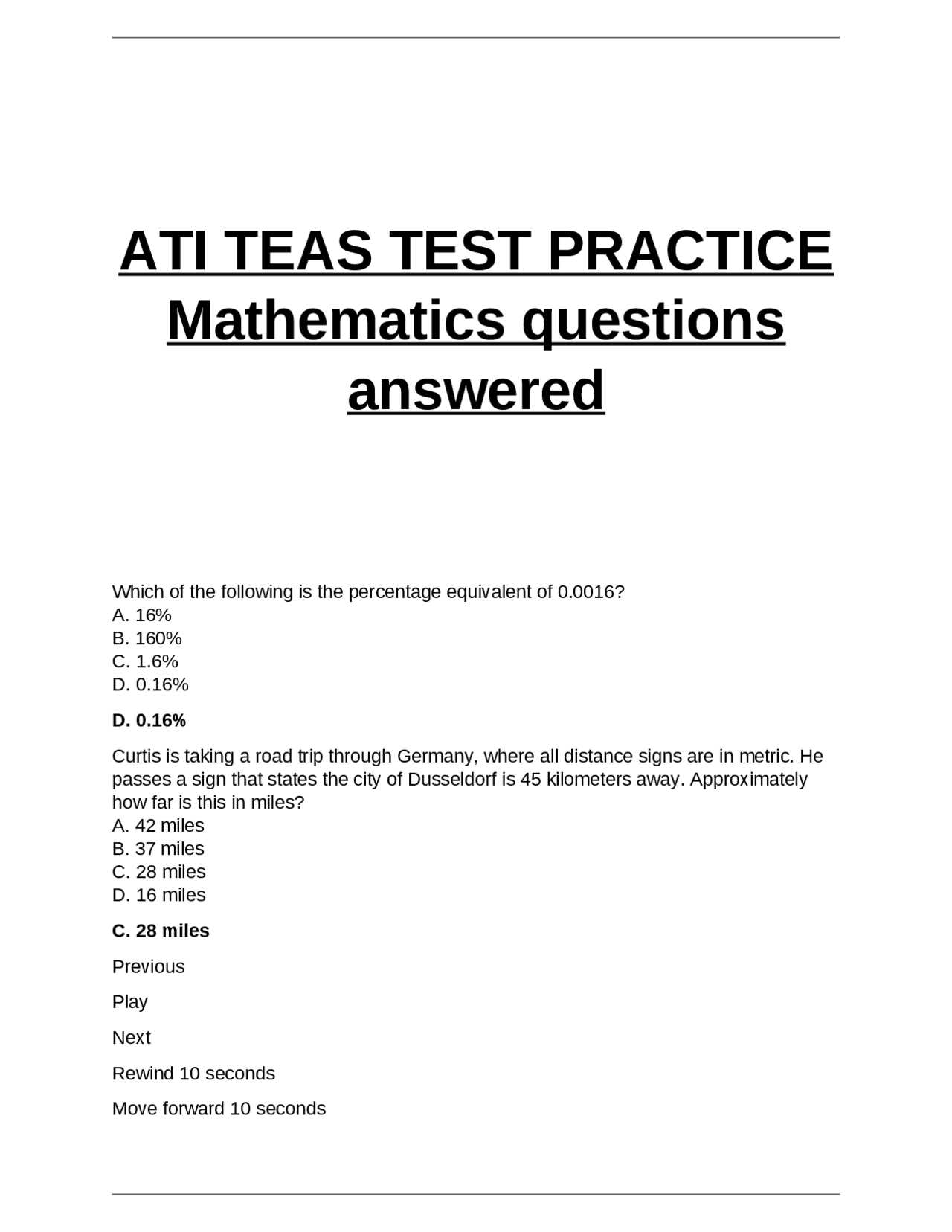 ATI TEAS TEST PRACTICE Mathematics questions answered

Which of the following is the percentage equivalent of 0.0016?
A. 16%
B. 160%
C. 1.6%
D. 0.16%

D. 0.16%

Curtis is taking a road trip through Germany, where all distance signs are in metric. He passes a sign that states the city of Dusseldorf is 45 kilometers away. Approximately how far is this in miles?
A. 42 miles
B. 37 miles
C. 28 miles
D. 16 miles

C. 28 miles

Previous

Play

Next

Rewind 10 seconds

Move forward 10 seconds